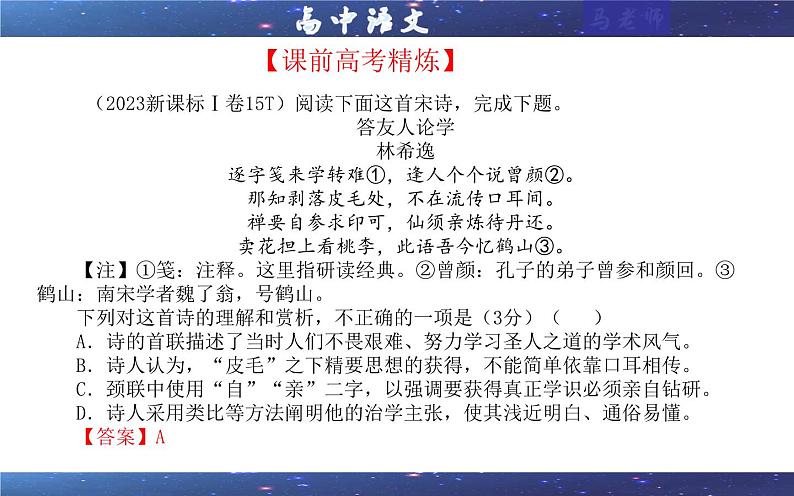 高中语文

马老师

【课前高考精炼】

（2023新课标Ⅰ卷15T）阅读下面这首宋诗，完成下题。

答友人论学

林希逸

逐字笺来学转难①，逢人个个说曾颜②。

那知剥落皮毛处，不在流传口耳间。

禅要自参求印可，仙须亲炼待丹还。

卖花担上看桃李，此语吾今忆鹤山③。

【注】①笺：注释。这里指研读经典。②曾颜：孔子的弟子曾参和颜回。③鹤山：南宋学者魏了翁，号鹤山。

下列对这首诗的理解和赏析，不正确的一项是（3分）（ ）

A．诗的首联描述了当时人们不畏艰难、努力学习圣人之道的学术风气。

B．诗人认为，“皮毛”之下精要思想的获得，不能简单依靠口耳相传。

C．颈联中使用“自”“亲”二字，以强调要获得真正学识必须亲自钻研。

D．诗人采用类比等方法阐明他的治学主张，使其浅近明白、通俗易懂。

【答案】A